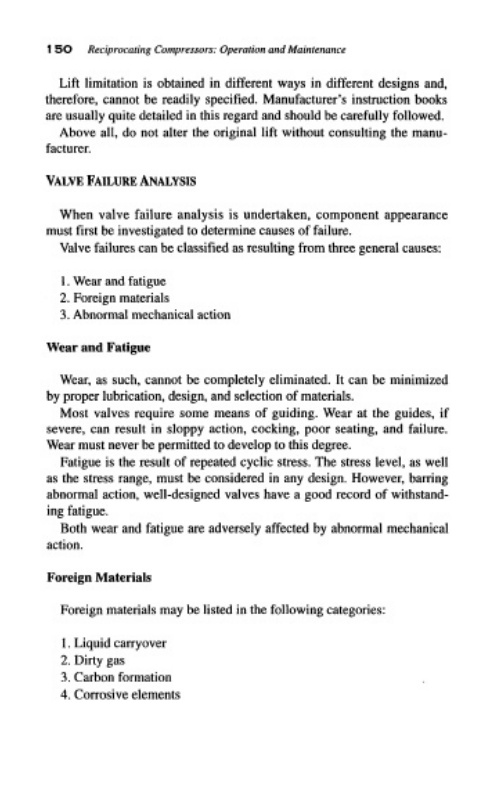 150 Reciprocating Compressors: Operation and Maintenance

Lift limitation is obtained in different ways in different designs and, therefore, cannot be readily specified. Manufacturer's instruction books are usually quite detailed in this regard and should be carefully followed.

Above all, do not alter the original lift without consulting the manufacturer.

VALVE FAILURE ANALYSIS

When valve failure analysis is undertaken, component appearance must first be investigated to determine causes of failure.

Valve failures can be classified as resulting from three general causes:

1. Wear and fatigue
2. Foreign materials
3. Abnormal mechanical action

Wear and Fatigue

Wear, as such, cannot be completely eliminated. It can be minimized by proper lubrication, design, and selection of materials.

Most valves require some means of guiding. Wear at the guides, if severe, can result in sloppy action, cocking, poor seating, and failure. Wear must never be permitted to develop to this degree.

Fatigue is the result of repeated cyclic stress. The stress level, as well as the stress range, must be considered in any design. However, barring abnormal action, well-designed valves have a good record of withstanding fatigue.

Both wear and fatigue are adversely affected by abnormal mechanical action.

Foreign Materials

Foreign materials may be listed in the following categories:

1. Liquid carryover
2. Dirty gas
3. Carbon formation
4. Corrosive elements